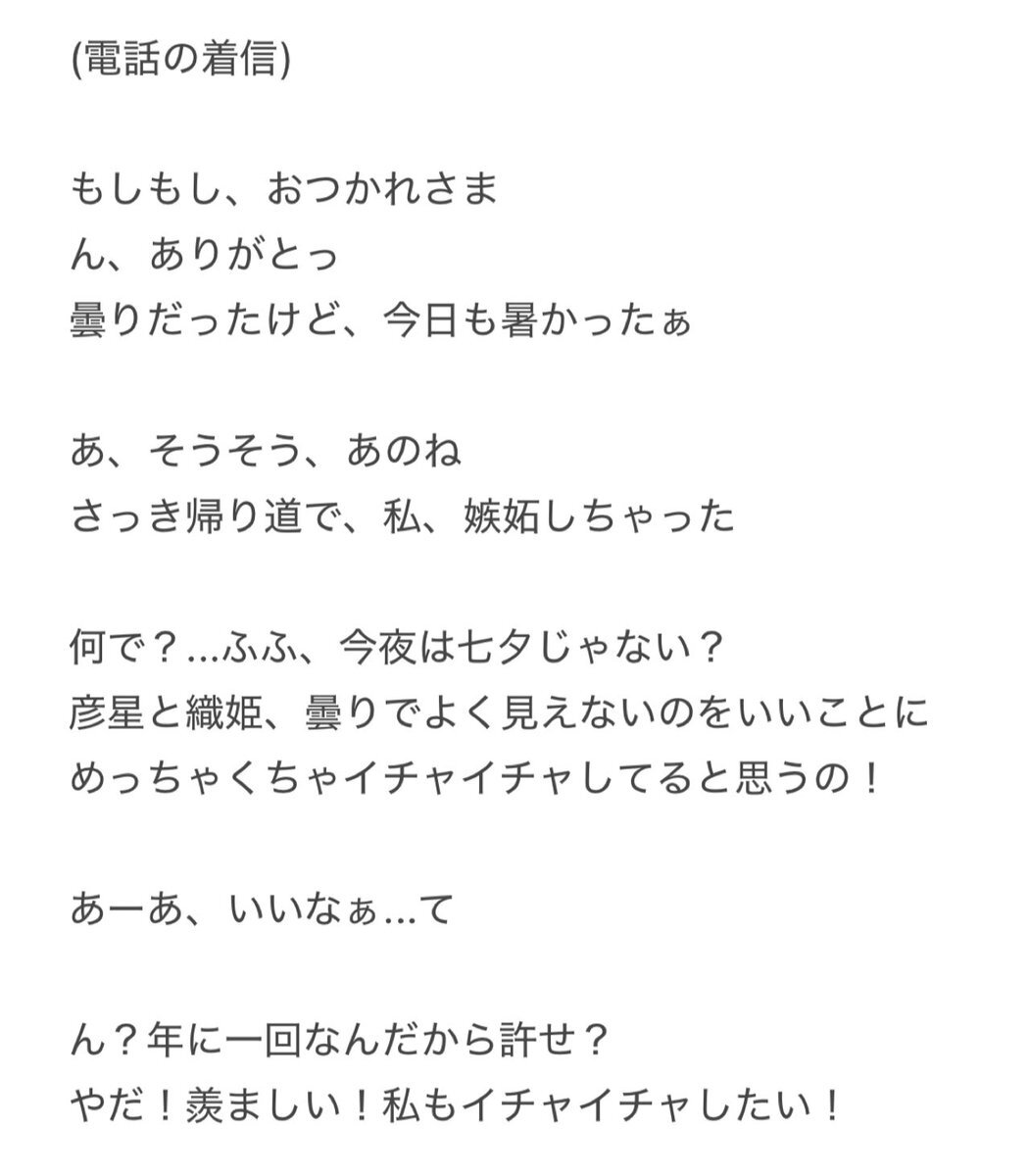 (電話の着信)

もしもし、おつかれさま
ん、ありがとっ
曇りだったけど、今日も暑かったぁ

あ、そうそう、あのね
さっき帰り道で、私、嫉妬しちゃった

何で？...ふふ、今夜は七夕じゃない？
彦星と織姫、曇りでよく見えないのをいいことに
めっちゃくちゃイチャイチャしてると思うの！

あーあ、いいなぁ...て

ん？年に一回なんだから許せ？
やだ！羨ましい！私もイチャイチャしたい！